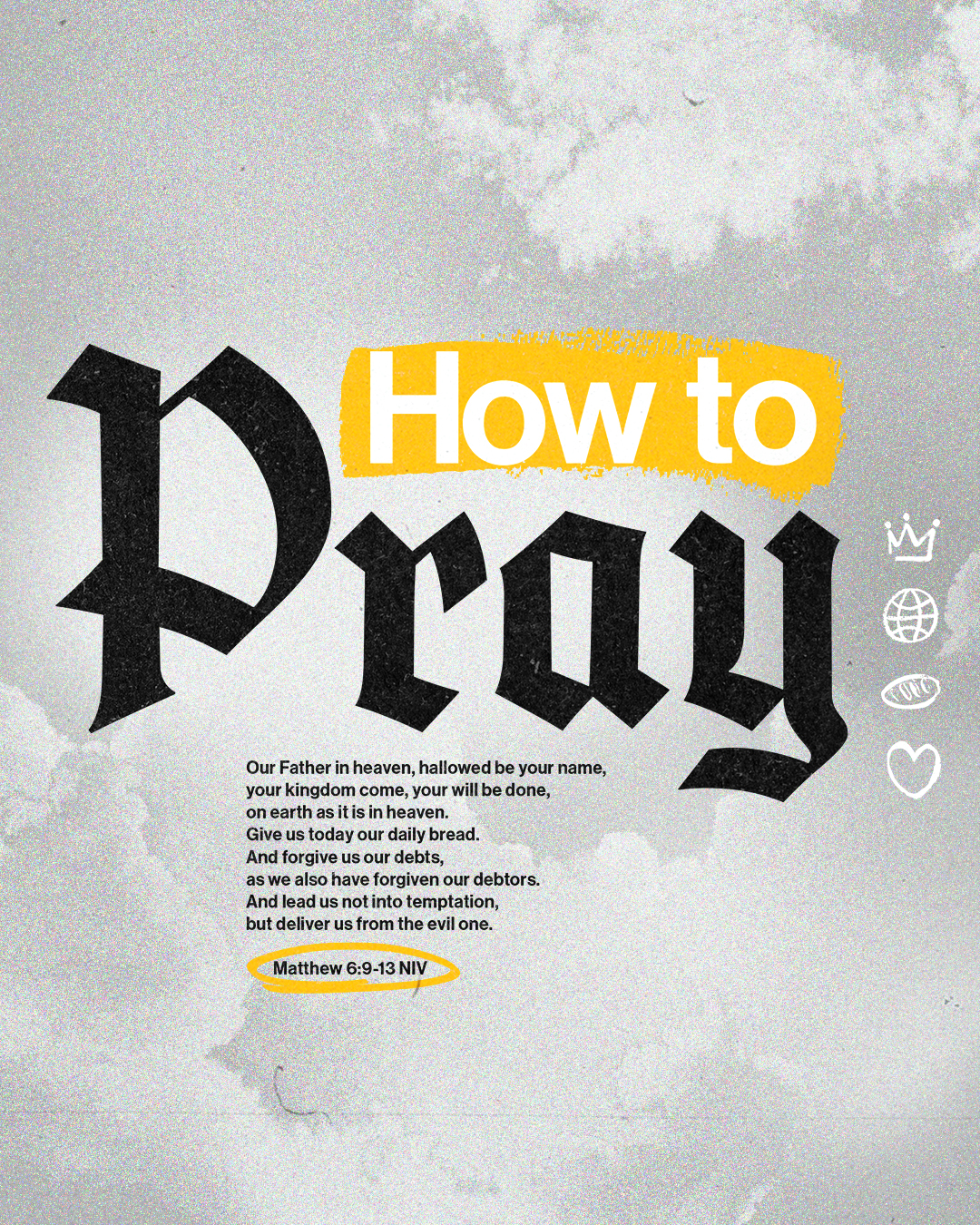 How to
Pray

Our Father in heaven, hallowed be your name,
your kingdom come, your will be done,
on earth as it is in heaven.
Give us today our daily bread.
And forgive us our debts,
as we also have forgiven our debtors.
And lead us not into temptation,
but deliver us from the evil one.

Matthew 6:9-13 NIV